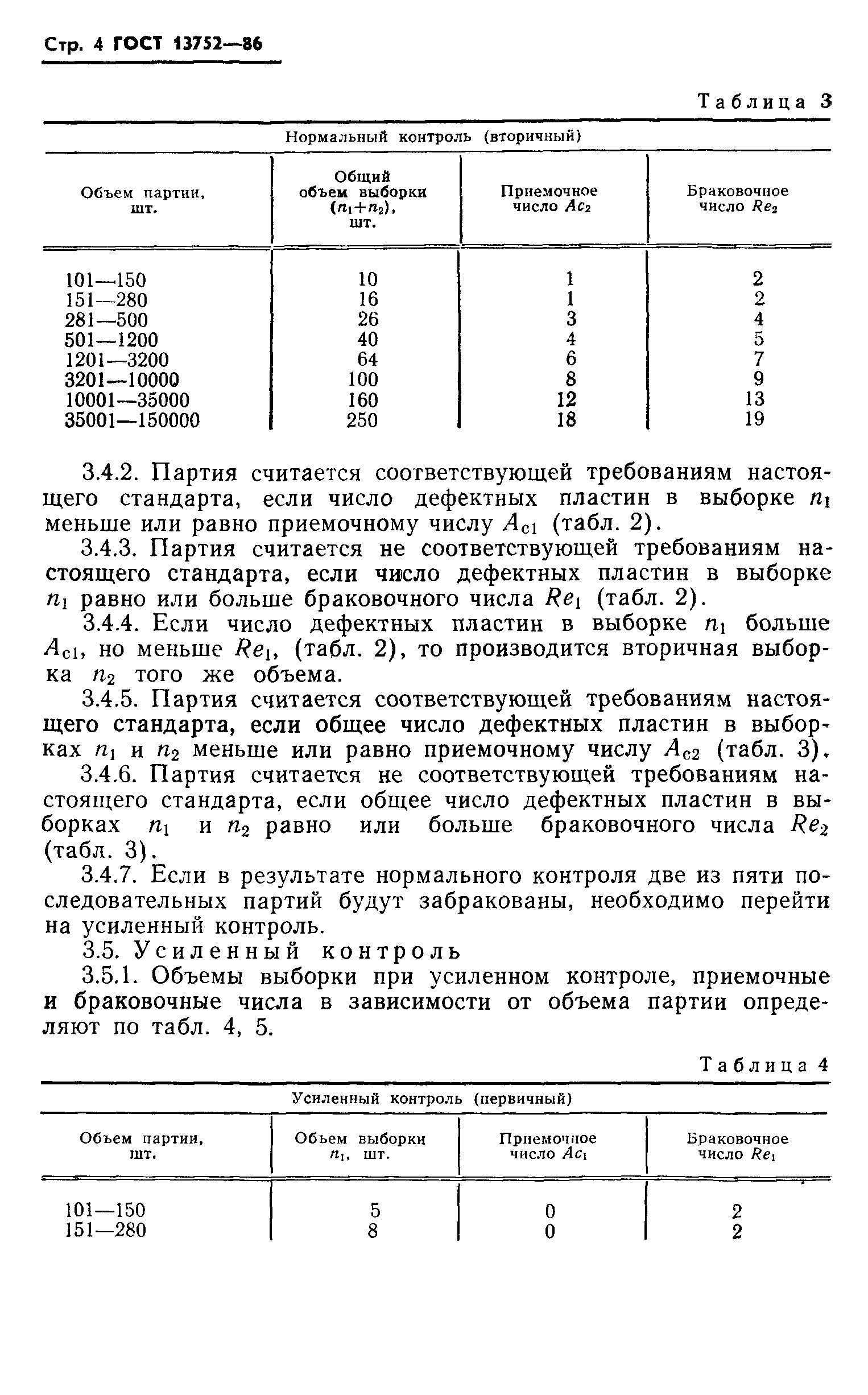 Стр. 4 ГОСТ 13752—86

Таблица 3

Нормальный контроль (вторичный)

| Объем партии, шт. | Общий объем выборки $(n_1+n_2)$, шт. | Приемочное число $Ac_2$ | Браковочное число $Re_2$ |
|---|---|---|---|
| 101—150 | 10 | 1 | 2 |
| 151—280 | 16 | 1 | 2 |
| 281—500 | 26 | 3 | 4 |
| 501—1200 | 40 | 4 | 5 |
| 1201—3200 | 64 | 6 | 7 |
| 3201—10000 | 100 | 8 | 9 |
| 10001—35000 | 160 | 12 | 13 |
| 35001—150000 | 250 | 18 | 19 |

3.4.2. Партия считается соответствующей требованиям настоящего стандарта, если число дефектных пластин в выборке $n_1$ меньше или равно приемочному числу $A_{c1}$ (табл. 2).

3.4.3. Партия считается не соответствующей требованиям настоящего стандарта, если число дефектных пластин в выборке $n_1$ равно или больше браковочного числа $Re_1$ (табл. 2).

3.4.4. Если число дефектных пластин в выборке $n_1$ больше $A_{c1}$, но меньше $Re_1$, (табл. 2), то производится вторичная выборка $n_2$ того же объема.

3.4.5. Партия считается соответствующей требованиям настоящего стандарта, если общее число дефектных пластин в выборках $n_1$ и $n_2$ меньше или равно приемочному числу $A_{c2}$ (табл. 3).

3.4.6. Партия считается не соответствующей требованиям настоящего стандарта, если общее число дефектных пластин в выборках $n_1$ и $n_2$ равно или больше браковочного числа $Re_2$ (табл. 3).

3.4.7. Если в результате нормального контроля две из пяти последовательных партий будут забракованы, необходимо перейти на усиленный контроль.

3.5. Усиленный контроль

3.5.1. Объемы выборки при усиленном контроле, приемочные и браковочные числа в зависимости от объема партии определяют по табл. 4, 5.

Таблица 4

Усиленный контроль (первичный)

| Объем партии, шт. | Объем выборки $n_1$, шт. | Приемочное число $Ac_1$ | Браковочное число $Re_1$ |
|---|---|---|---|
| 101—150 | 5 | 0 | 2 |
| 151—280 | 8 | 0 | 2 |